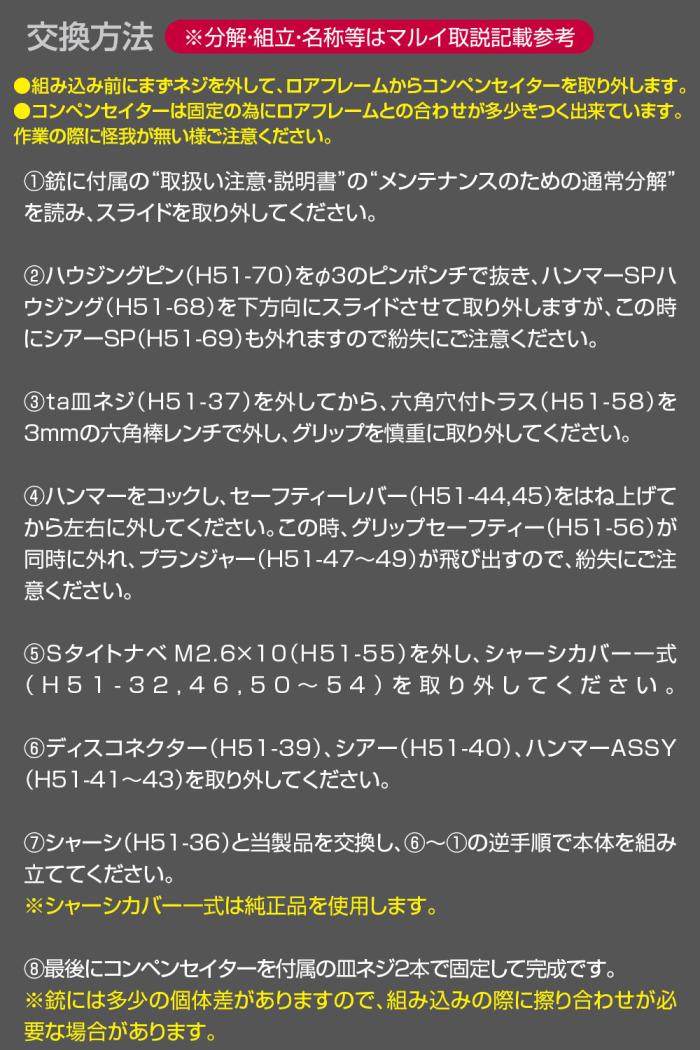 交換方法 ※分解･組立･名称等はマルイ取説記載参考

●組み込み前にまずネジを外して、ロアフレームからコンペンセイターを取り外します。
●コンペンセイターは固定の為にロアフレームとの合わせが多少きつく出来ています。作業の際に怪我が無い様ご注意ください。

①銃に付属の“取扱い注意･説明書”の“メンテナンスのための通常分解”を読み、スライドを取り外してください。

②ハウジングピン(H51-70)をφ3のピンポンチで抜き、ハンマーSPハウジング(H51-68)を下方向にスライドさせて取り外しますが、この時にシアーSP(H51-69)も外れますので紛失にご注意ください。

③ta皿ネジ(H51-37)を外してから、六角穴付トラス(H51-58)を3mmの六角棒レンチで外し、グリップを慎重に取り外してください。

④ハンマーをコックし、セーフティーレバー(H51-44,45)をはね上げてから左右に外してください。この時、グリップセーフティー(H51-56)が同時に外れ、プランジャー(H51-47～49)が飛び出すので、紛失にご注意ください。

⑤Sタイトナベ M2.6×10(H51-55)を外し、シャーシカバー一式(H51-32,46,50～54)を取り外してください。

⑥ディスコネクター(H51-39)、シアー(H51-40)、ハンマーASSY(H51-41～43)を取り外してください。

⑦シャーシ(H51-36)と当製品を交換し、⑥～①の逆手順で本体を組み立ててください。
※シャーシカバー一式は純正品を使用します。

⑧最後にコンペンセイターを付属の皿ネジ2本で固定して完成です。
※銃には多少の個体差がありますので、組み込みの際に擦り合わせが必要な場合があります。